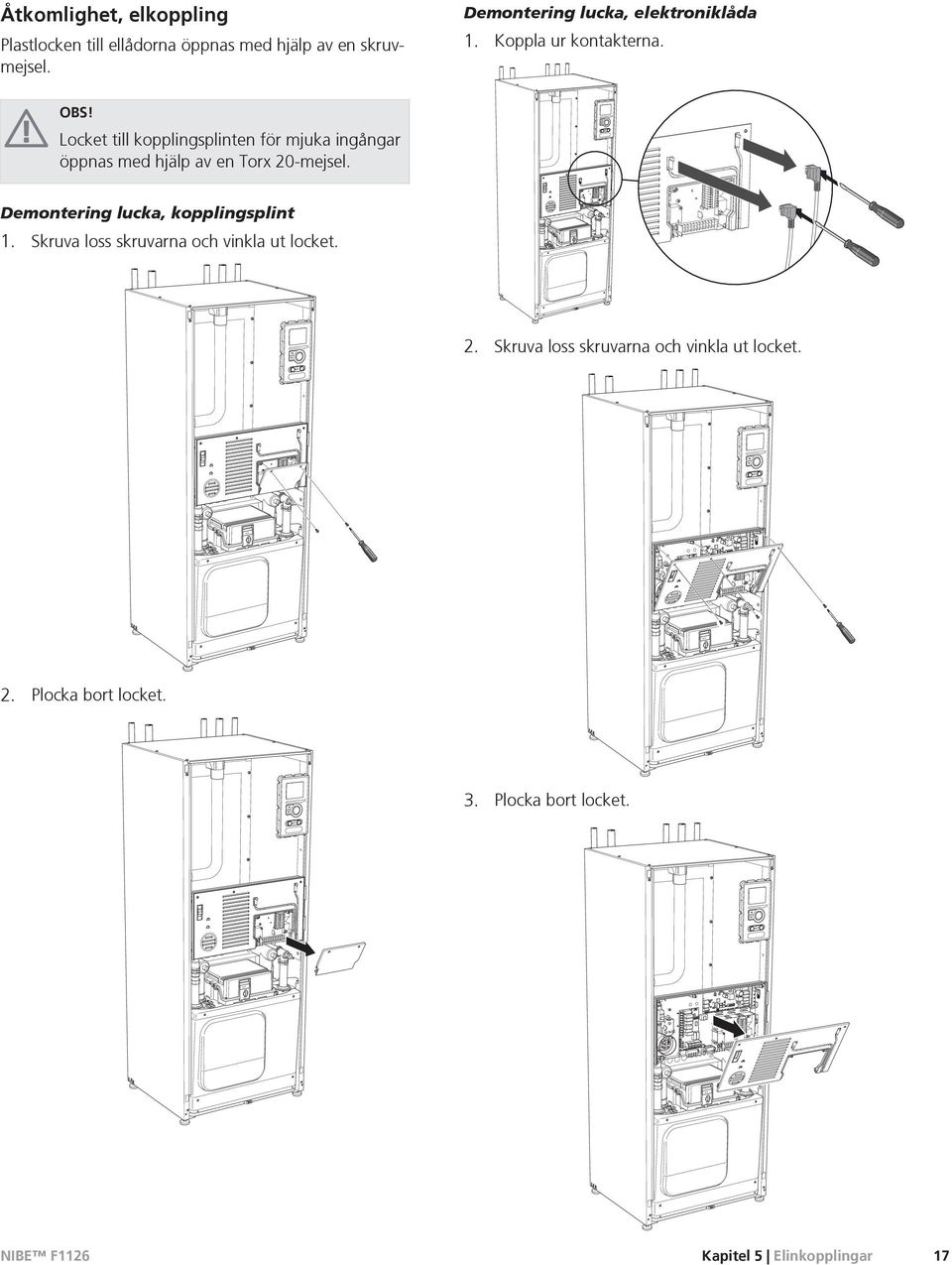 Åtkomlighet, elkoppling

Plastlocken till ellådorna öppnas med hjälp av en skruvmejsel.

OBS!

Locket till kopplingsplinten för mjuka ingångar öppnas med hjälp av en Torx 20-mejsel.

Demontering lucka, kopplingsplint

1. Skruva loss skruvarna och vinkla ut locket.

2. Plocka bort locket.

Demontering lucka, elektroniklåda

1. Koppla ur kontakterna.

2. Skruva loss skruvarna och vinkla ut locket.

3. Plocka bort locket.

NIBE™ F1126

Kapitel 5 | Elinkopplingar 17